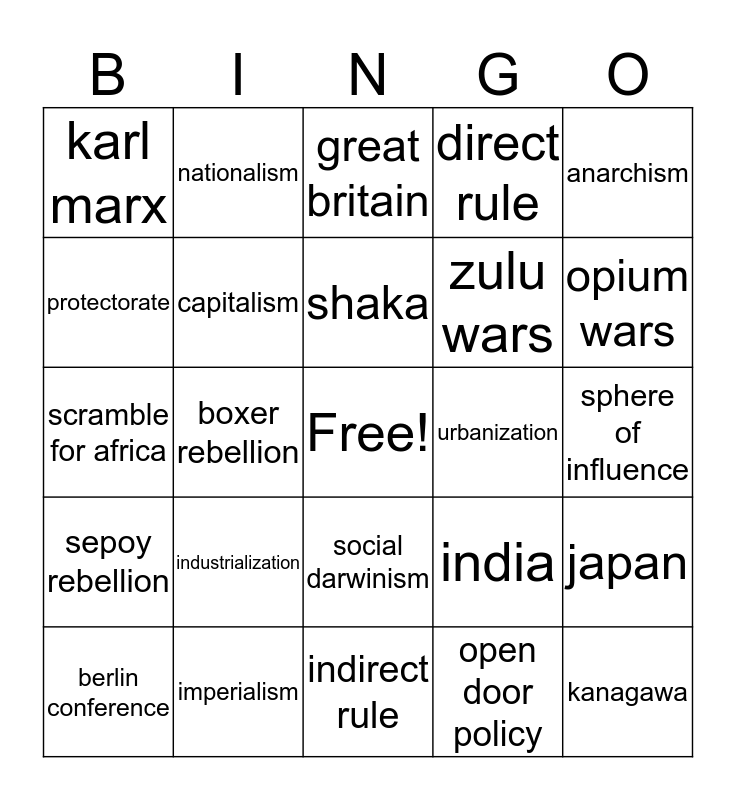 | B | I | N | G | O |
|---|---|---|---|---|
| karl marx | nationalism | great britain | direct rule | anarchism |
| protectorate | capitalism | shaka | zulu wars | opium wars |
| scramble for africa | boxer rebellion | Free! | urbanization | sphere of influence |
| sepoy rebellion | industrialization | social darwinism | india | japan |
| berlin conference | imperialism | indirect rule | open door policy | kanagawa |